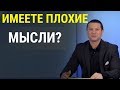 ИМЕЕТЕ ПЛОХИЕ
МЫСЛИ?